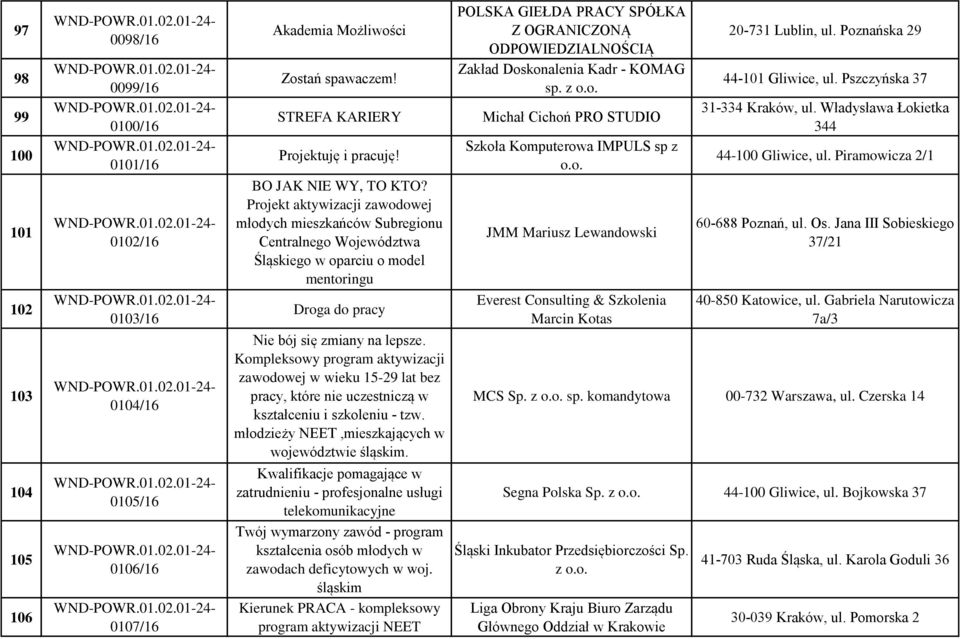 | 97 | WND-POWR.01.02.01-24-0098/16 | Akademia Możliwości | POLSKA GIEŁDA PRACY SPÓŁKA Z OGRANICZONĄ ODPOWIEDZIALNOŚCIĄ | 20-731 Lublin, ul. Poznańska 29 |
|---|---|---|---|---|
| 98 | WND-POWR.01.02.01-24-0099/16 | Zostań spawaczem! | Zakład Doskonalenia Kadr - KOMAG sp. z o.o. | 44-101 Gliwice, ul. Pszczyńska 37 |
| 99 | WND-POWR.01.02.01-24-0100/16 | STREFA KARIERY | Michał Cichoń PRO STUDIO | 31-334 Kraków, ul. Władysława Łokietka 344 |
| 100 | WND-POWR.01.02.01-24-0101/16 | Projektuję i pracuję! | Szkoła Komputerowa IMPULS sp z o.o. | 44-100 Gliwice, ul. Piramowicza 2/1 |
| 101 | WND-POWR.01.02.01-24-0102/16 | BO JAK NIE WY, TO KTO? Projekt aktywizacji zawodowej młodych mieszkańców Subregionu Centralnego Województwa Śląskiego w oparciu o model mentoringu | JMM Mariusz Lewandowski | 60-688 Poznań, ul. Os. Jana III Sobieskiego 37/21 |
| 102 | WND-POWR.01.02.01-24-0103/16 | Droga do pracy | Everest Consulting & Szkolenia Marcin Kotas | 40-850 Katowice, ul. Gabriela Narutowicza 7a/3 |
| 103 | WND-POWR.01.02.01-24-0104/16 | Nie bój się zmiany na lepsze. Kompleksowy program aktywizacji zawodowej w wieku 15-29 lat bez pracy, które nie uczestniczą w kształceniu i szkoleniu - tzw. młodzieży NEET ,mieszkających w województwie śląskim. | MCS Sp. z o.o. sp. komandytowa | 00-732 Warszawa, ul. Czerska 14 |
| 104 | WND-POWR.01.02.01-24-0105/16 | Kwalifikacje pomagające w zatrudnieniu - profesjonalne usługi telekomunikacyjne | Segna Polska Sp. z o.o. | 44-100 Gliwice, ul. Bojkowska 37 |
| 105 | WND-POWR.01.02.01-24-0106/16 | Twój wymarzony zawód - program kształcenia osób młodych w zawodach deficytowych w woj. śląskim | Śląski Inkubator Przedsiębiorczości Sp. z o.o. | 41-703 Ruda Śląska, ul. Karola Goduli 36 |
| 106 | WND-POWR.01.02.01-24-0107/16 | Kierunek PRACA - kompleksowy program aktywizacji NEET | Liga Obrony Kraju Biuro Zarządu Głównego Oddział w Krakowie | 30-039 Kraków, ul. Pomorska 2 |